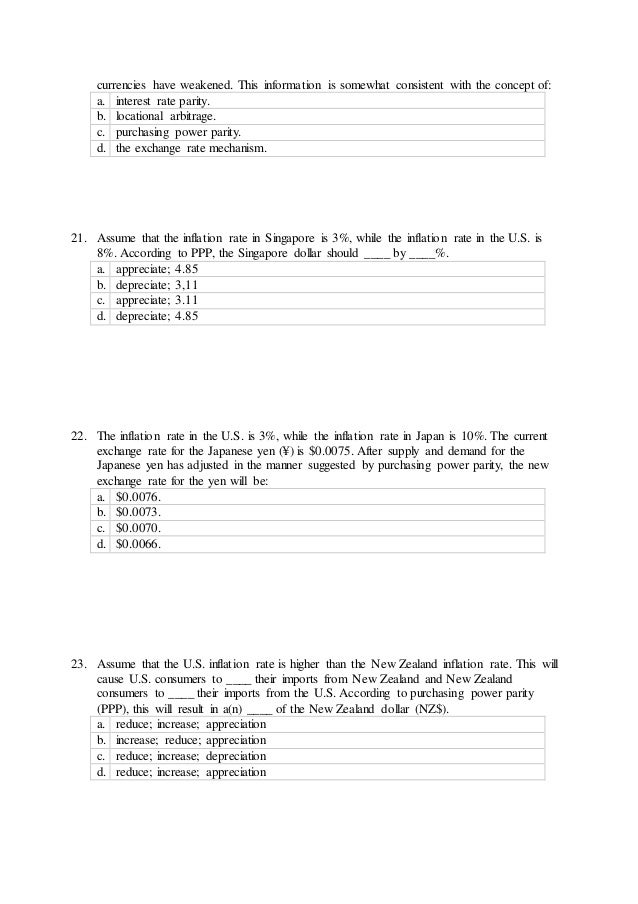 currencies have weakened. This information is somewhat consistent with the concept of:

| a. | interest rate parity. |
|---|---|
| b. | locational arbitrage. |
| c. | purchasing power parity. |
| d. | the exchange rate mechanism. |

21. Assume that the inflation rate in Singapore is 3%, while the inflation rate in the U.S. is 8%. According to PPP, the Singapore dollar should ____ by ____%.

| a. | appreciate; 4.85 |
|---|---|
| b. | depreciate; 3,11 |
| c. | appreciate; 3.11 |
| d. | depreciate; 4.85 |

22. The inflation rate in the U.S. is 3%, while the inflation rate in Japan is 10%. The current exchange rate for the Japanese yen (¥) is \$0.0075. After supply and demand for the Japanese yen has adjusted in the manner suggested by purchasing power parity, the new exchange rate for the yen will be:

| a. | \$0.0076. |
|---|---|
| b. | \$0.0073. |
| c. | \$0.0070. |
| d. | \$0.0066. |

23. Assume that the U.S. inflation rate is higher than the New Zealand inflation rate. This will cause U.S. consumers to ____ their imports from New Zealand and New Zealand consumers to ____ their imports from the U.S. According to purchasing power parity (PPP), this will result in a(n) ____ of the New Zealand dollar (NZ\$).

| a. | reduce; increase; appreciation |
|---|---|
| b. | increase; reduce; appreciation |
| c. | reduce; increase; depreciation |
| d. | reduce; increase; appreciation |